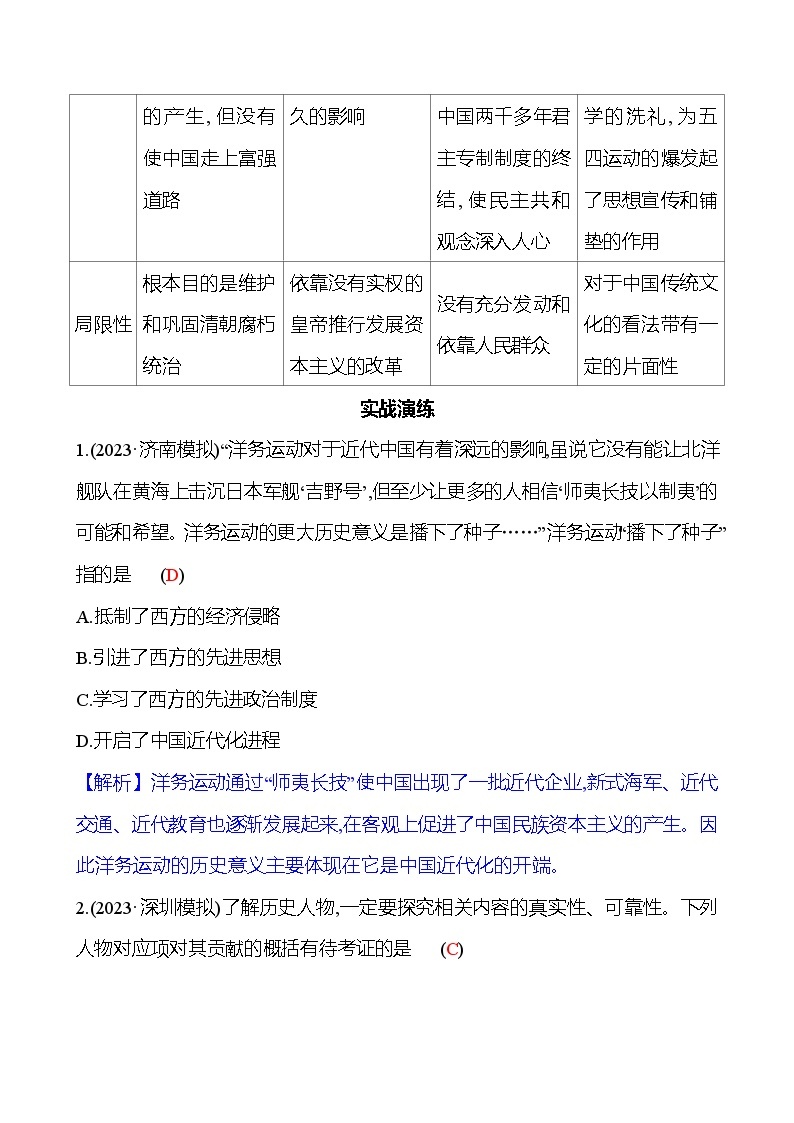 | | 的产生，但没有使中国走上富强道路 | 久的影响 | 中国两千多年君主专制制度的终结，使民主共和观念深入人心 | 学的洗礼，为五四运动的爆发起了思想宣传和铺垫的作用 |
|---|---|---|---|---|
| 局限性 | 根本目的是维护和巩固清朝腐朽统治 | 依靠没有实权的皇帝推行发展资本主义的改革 | 没有充分发动和依靠人民群众 | 对于中国传统文化的看法带有一定的片面性 |

实战演练

1.(2023·济南模拟)“洋务运动对于近代中国有着深远的影响,虽说它没有能让北洋舰队在黄海上击沉日本军舰‘吉野号’,但至少让更多的人相信‘师夷长技以制夷’的可能和希望。洋务运动的更大历史意义是播下了种子……”洋务运动“播下了种子”指的是 (D)

A.抵制了西方的经济侵略

B.引进了西方的先进思想

C.学习了西方的先进政治制度

D.开启了中国近代化进程

【解析】洋务运动通过“师夷长技”使中国出现了一批近代企业,新式海军、近代交通、近代教育也逐渐发展起来,在客观上促进了中国民族资本主义的产生。因此洋务运动的历史意义主要体现在它是中国近代化的开端。

2.(2023·深圳模拟)了解历史人物,一定要探究相关内容的真实性、可靠性。下列人物对应项对其贡献的概括有待考证的是 (C)